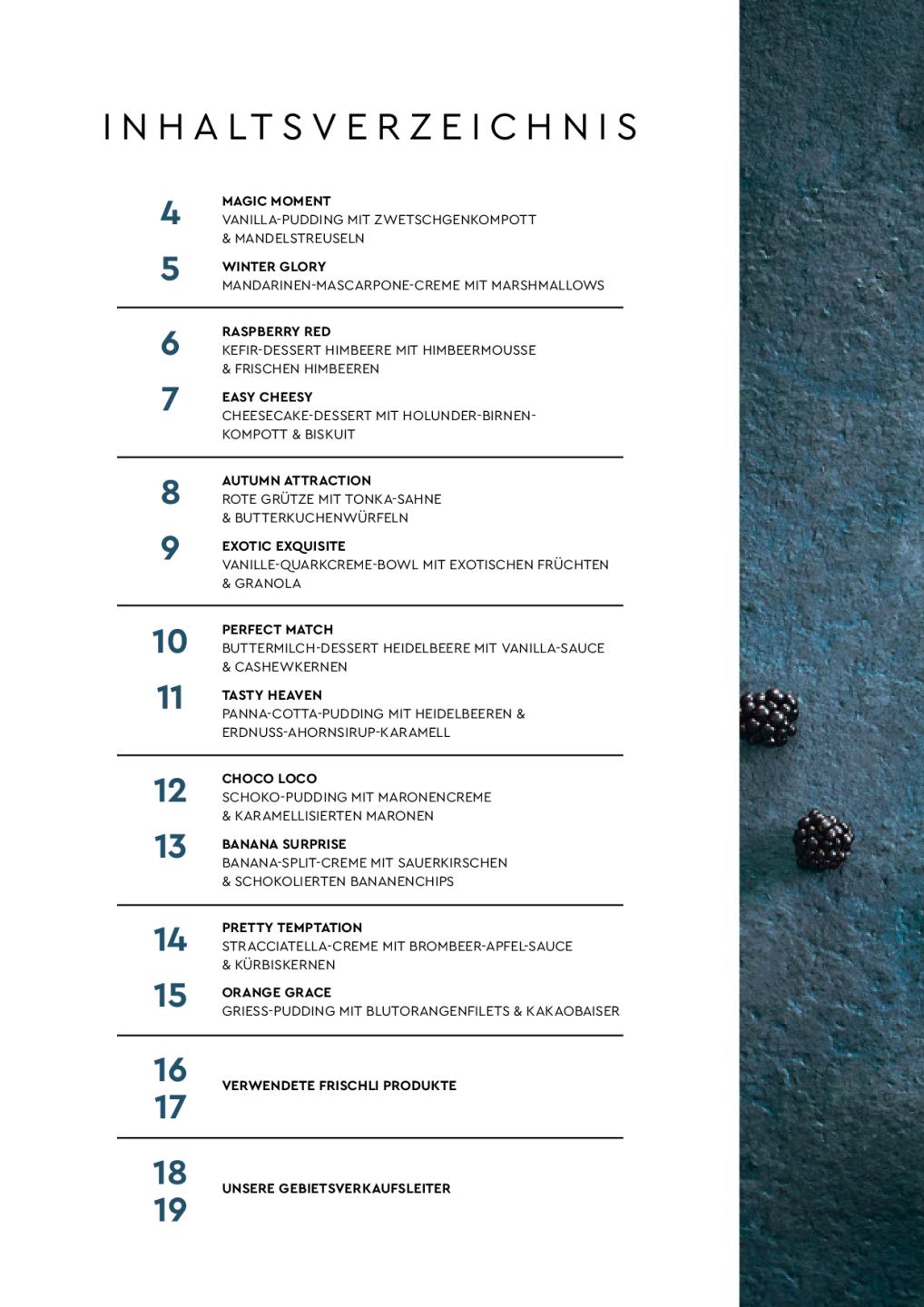 INHALTSVERZEICHNIS

4
MAGIC MOMENT
VANILLA-PUDDING MIT ZWETSCHGENKOMPOTT & MANDELSTREUSELN

5
WINTER GLORY
MANDARINEN-MASCARPONE-CREME MIT MARSHMALLOWS

6
RASPBERRY RED
KEFIR-DESSERT HIMBEERE MIT HIMBEERMOUSSE & FRISCHEN HIMBEEREN

7
EASY CHEESY
CHEESECAKE-DESSERT MIT HOLUNDER-BIRNEN-KOMPOTT & BISKUIT

8
AUTUMN ATTRACTION
ROTE GRÜTZE MIT TONKA-SAHNE & BUTTERKUCHENWÜRFELN

9
EXOTIC EXQUISITE
VANILLE-QUARKCREME-BOWL MIT EXOTISCHEN FRÜCHTEN & GRANOLA

10
PERFECT MATCH
BUTTERMILCH-DESSERT HEIDELBEERE MIT VANILLA-SAUCE & CASHEWKERNEN

11
TASTY HEAVEN
PANNA-COTTA-PUDDING MIT HEIDELBEEREN & ERDNUSS-AHORNSIRUP-KARAMELL

12
CHOCO LOCO
SCHOKO-PUDDING MIT MARONENCREME & KARAMELLISIERTEN MARONEN

13
BANANA SURPRISE
BANANA-SPLIT-CREME MIT SAUERKIRSCHEN & SCHOKOLIERTEN BANANENCHIPS

14
PRETTY TEMPTATION
STRACCIATELLA-CREME MIT BROMBEER-APFEL-SAUCE & KÜRBISKERNEN

15
ORANGE GRACE
GRIESS-PUDDING MIT BLUTORANGENFILETS & KAKAOBAISER

16
17
VERWENDETE FRISCHLI PRODUKTE

18
19
UNSERE GEBIETSVERKAUFSLEITER